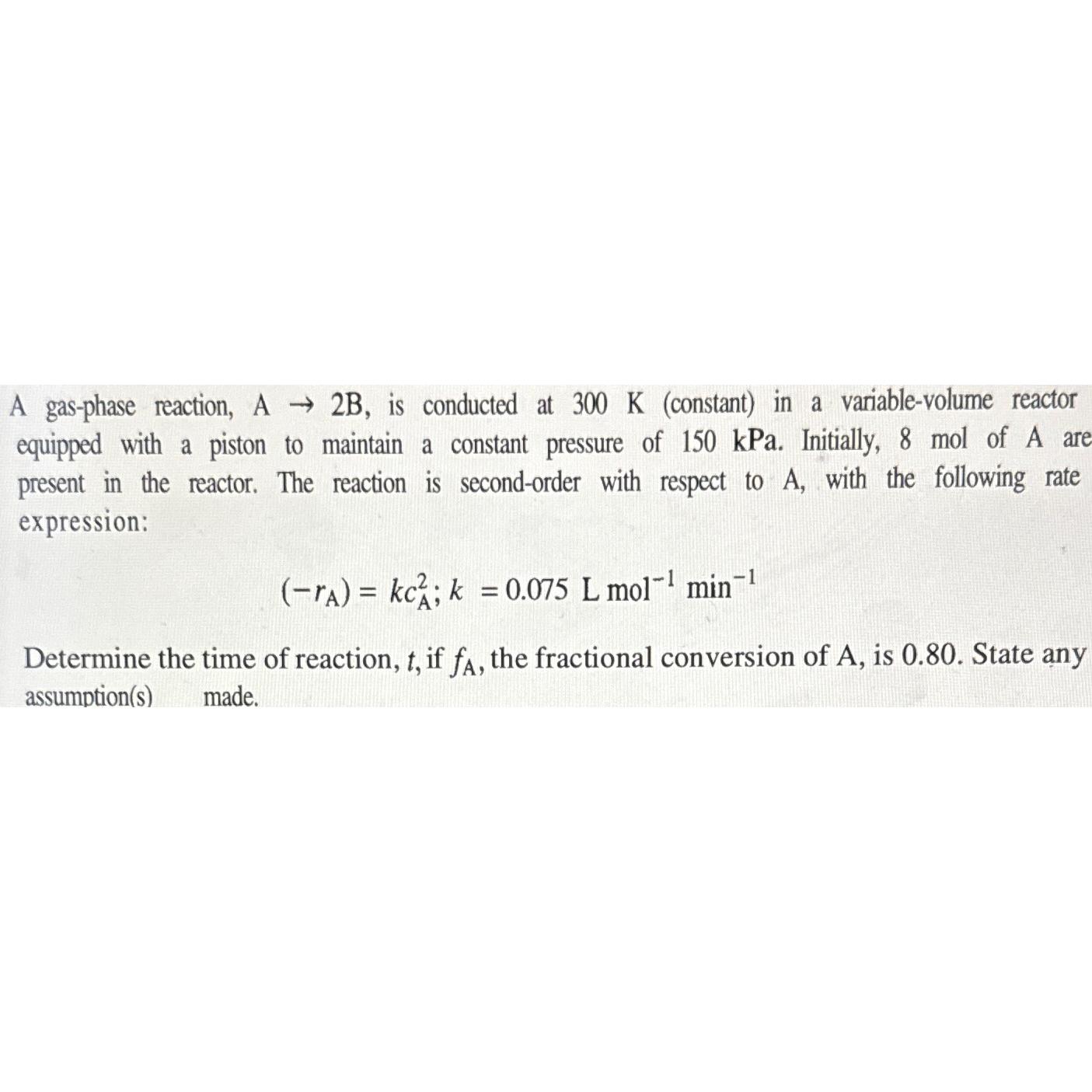 A gas-phase reaction, A $\rightarrow$ 2B, is conducted at 300 K (constant) in a variable-volume reactor equipped with a piston to maintain a constant pressure of 150 kPa. Initially, 8 mol of A are present in the reactor. The reaction is second-order with respect to A, with the following rate expression:

$(-r_A) = kc_A^2; k = 0.075 \text{ L mol}^{-1} \text{ min}^{-1}$

Determine the time of reaction, $t$, if $f_A$, the fractional conversion of A, is 0.80. State any assumption(s) made.